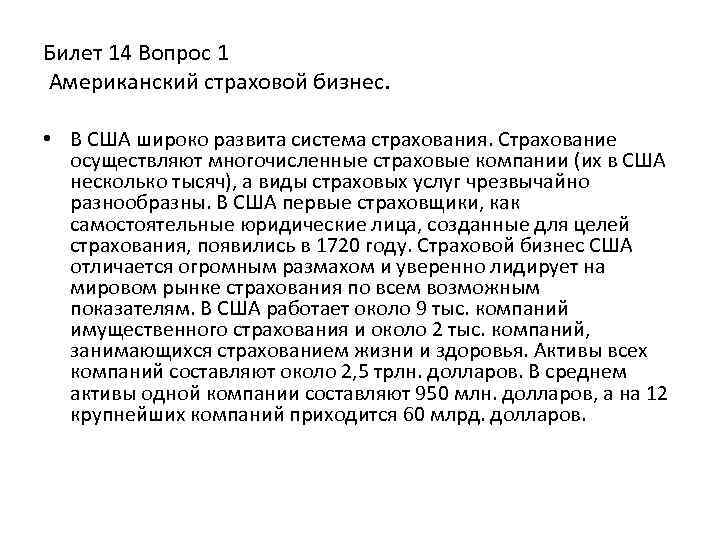 Билет 14 Вопрос 1
Американский страховой бизнес.

• В США широко развита система страхования. Страхование осуществляют многочисленные страховые компании (их в США несколько тысяч), а виды страховых услуг чрезвычайно разнообразны. В США первые страховщики, как самостоятельные юридические лица, созданные для целей страхования, появились в 1720 году. Страховой бизнес США отличается огромным размахом и уверенно лидирует на мировом рынке страхования по всем возможным показателям. В США работает около 9 тыс. компаний имущественного страхования и около 2 тыс. компаний, занимающихся страхованием жизни и здоровья. Активы всех компаний составляют около 2,5 трлн. долларов. В среднем активы одной компании составляют 950 млн. долларов, а на 12 крупнейших компаний приходится 60 млрд. долларов.